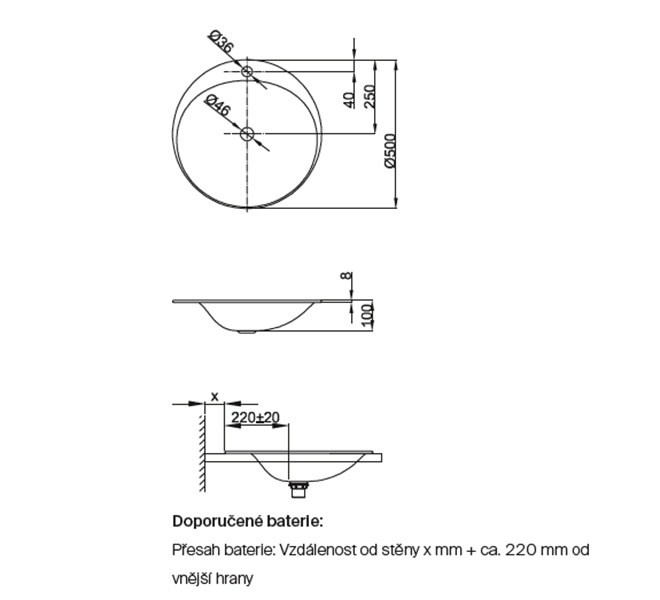 Ø36

Ø46

40

250

Ø500

8

100

x

220±20

Doporučené baterie:

Přesah baterie: Vzdálenost od stěny x mm + ca. 220 mm od vnější hrany